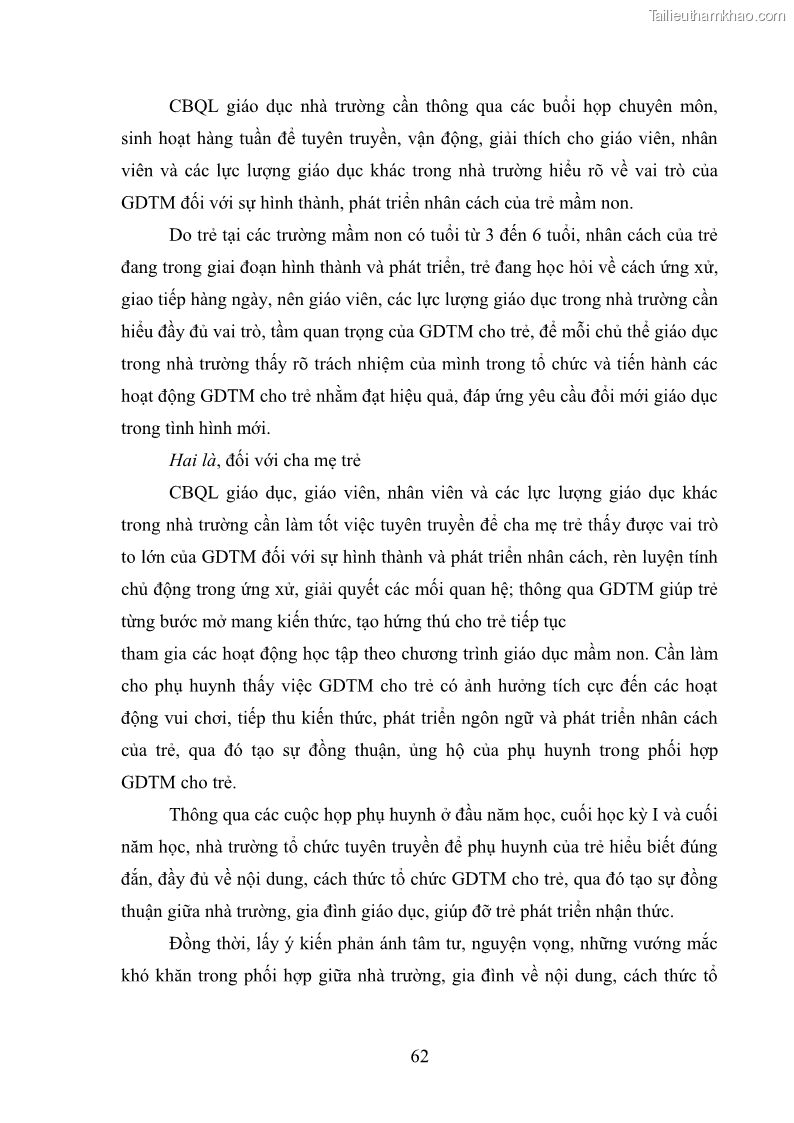 Tailieuthamkhao.com

CBQL giáo dục nhà trường cần thông qua các buổi họp chuyên môn, sinh hoạt hàng tuần để tuyên truyền, vận động, giải thích cho giáo viên, nhân viên và các lực lượng giáo dục khác trong nhà trường hiểu rõ về vai trò của GDTM đối với sự hình thành, phát triển nhân cách của trẻ mầm non.

Do trẻ tại các trường mầm non có tuổi từ 3 đến 6 tuổi, nhân cách của trẻ đang trong giai đoạn hình thành và phát triển, trẻ đang học hỏi về cách ứng xử, giao tiếp hàng ngày, nên giáo viên, các lực lượng giáo dục trong nhà trường cần hiểu đầy đủ vai trò, tầm quan trọng của GDTM cho trẻ, để mỗi chủ thể giáo dục trong nhà trường thấy rõ trách nhiệm của mình trong tổ chức và tiến hành các hoạt động GDTM cho trẻ nhằm đạt hiệu quả, đáp ứng yêu cầu đổi mới giáo dục trong tình hình mới.

Hai là, đối với cha mẹ trẻ

CBQL giáo dục, giáo viên, nhân viên và các lực lượng giáo dục khác trong nhà trường cần làm tốt việc tuyên truyền để cha mẹ trẻ thấy được vai trò to lớn của GDTM đối với sự hình thành và phát triển nhân cách, rèn luyện tính chủ động trong ứng xử, giải quyết các mối quan hệ; thông qua GDTM giúp trẻ từng bước mở mang kiến thức, tạo hứng thú cho trẻ tiếp tục

tham gia các hoạt động học tập theo chương trình giáo dục mầm non. Cần làm cho phụ huynh thấy việc GDTM cho trẻ có ảnh hưởng tích cực đến các hoạt động vui chơi, tiếp thu kiến thức, phát triển ngôn ngữ và phát triển nhân cách của trẻ, qua đó tạo sự đồng thuận, ủng hộ của phụ huynh trong phối hợp GDTM cho trẻ.

Thông qua các cuộc họp phụ huynh ở đầu năm học, cuối học kỳ I và cuối năm học, nhà trường tổ chức tuyên truyền để phụ huynh của trẻ hiểu biết đúng đắn, đầy đủ về nội dung, cách thức tổ chức GDTM cho trẻ, qua đó tạo sự đồng thuận giữa nhà trường, gia đình giáo dục, giúp đỡ trẻ phát triển nhận thức.

Đồng thời, lấy ý kiến phản ánh tâm tư, nguyện vọng, những vướng mắc khó khăn trong phối hợp giữa nhà trường, gia đình về nội dung, cách thức tổ

62